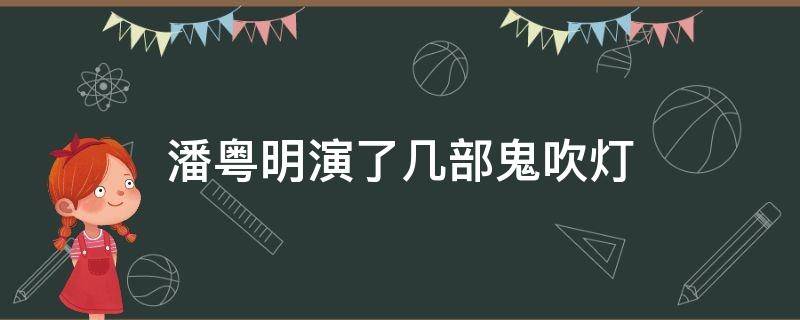 潘粤明演了几部鬼吹灯